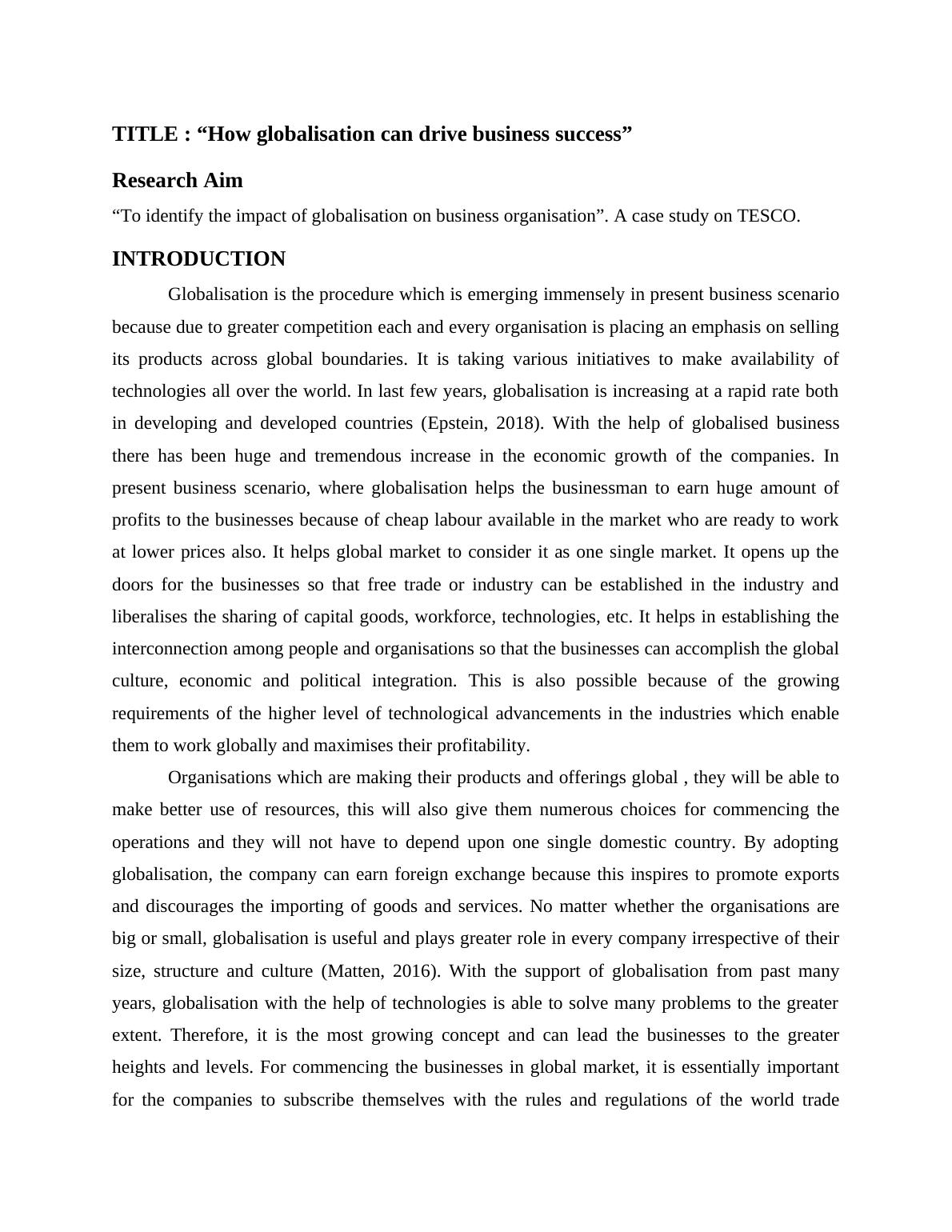 TITLE : “How globalisation can drive business success”

Research Aim

“To identify the impact of globalisation on business organisation”. A case study on TESCO.

INTRODUCTION

Globalisation is the procedure which is emerging immensely in present business scenario because due to greater competition each and every organisation is placing an emphasis on selling its products across global boundaries. It is taking various initiatives to make availability of technologies all over the world. In last few years, globalisation is increasing at a rapid rate both in developing and developed countries (Epstein, 2018). With the help of globalised business there has been huge and tremendous increase in the economic growth of the companies. In present business scenario, where globalisation helps the businessman to earn huge amount of profits to the businesses because of cheap labour available in the market who are ready to work at lower prices also. It helps global market to consider it as one single market. It opens up the doors for the businesses so that free trade or industry can be established in the industry and liberalises the sharing of capital goods, workforce, technologies, etc. It helps in establishing the interconnection among people and organisations so that the businesses can accomplish the global culture, economic and political integration. This is also possible because of the growing requirements of the higher level of technological advancements in the industries which enable them to work globally and maximises their profitability.

Organisations which are making their products and offerings global , they will be able to make better use of resources, this will also give them numerous choices for commencing the operations and they will not have to depend upon one single domestic country. By adopting globalisation, the company can earn foreign exchange because this inspires to promote exports and discourages the importing of goods and services. No matter whether the organisations are big or small, globalisation is useful and plays greater role in every company irrespective of their size, structure and culture (Matten, 2016). With the support of globalisation from past many years, globalisation with the help of technologies is able to solve many problems to the greater extent. Therefore, it is the most growing concept and can lead the businesses to the greater heights and levels. For commencing the businesses in global market, it is essentially important for the companies to subscribe themselves with the rules and regulations of the world trade